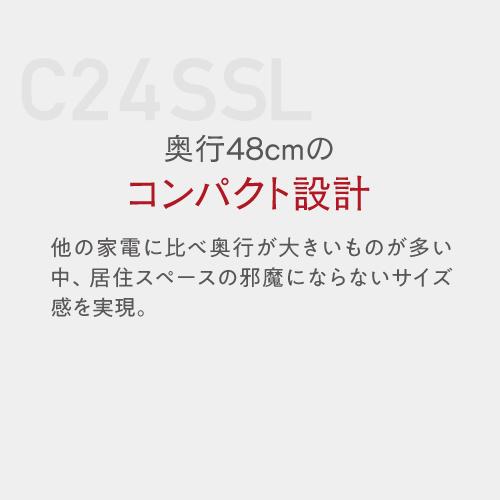 C24SSL

奥行48cmの
コンパクト設計

他の家電に比べ奥行が大きいものが多い中、居住スペースの邪魔にならないサイズ感を実現。